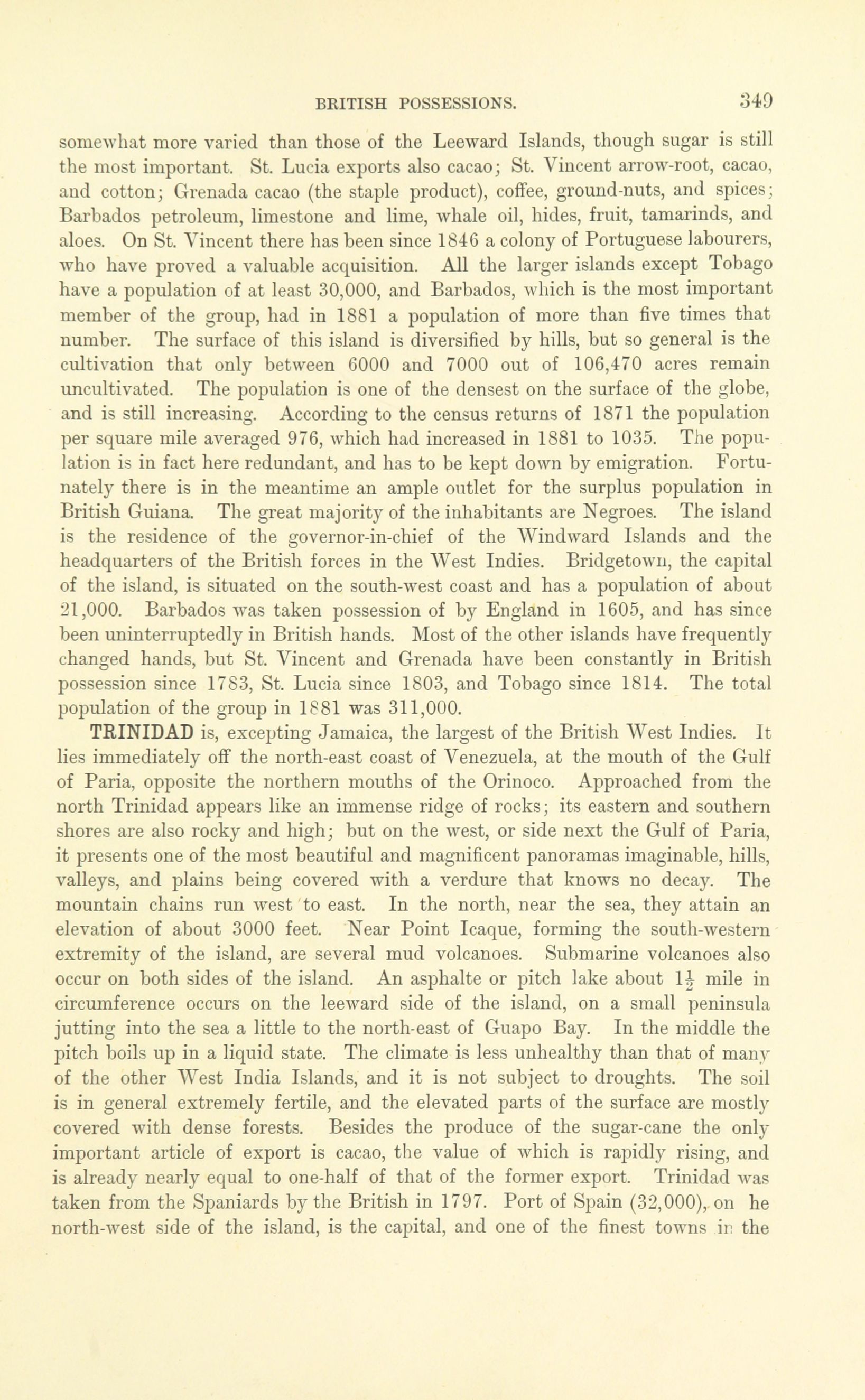 BRITISH POSSESSIONS. 349

somewhat more varied than those of the Leeward Islands, though sugar is still the most important. St. Lucia exports also cacao; St. Vincent arrow-root, cacao, and cotton; Grenada cacao (the staple product), coffee, ground-nuts, and spices; Barbados petroleum, limestone and lime, whale oil, hides, fruit, tamarinds, and aloes. On St. Vincent there has been since 1846 a colony of Portuguese labourers, who have proved a valuable acquisition. All the larger islands except Tobago have a population of at least 30,000, and Barbados, which is the most important member of the group, had in 1881 a population of more than five times that number. The surface of this island is diversified by hills, but so general is the cultivation that only between 6000 and 7000 out of 106,470 acres remain uncultivated. The population is one of the densest on the surface of the globe, and is still increasing. According to the census returns of 1871 the population per square mile averaged 976, which had increased in 1881 to 1035. The population is in fact here redundant, and has to be kept down by emigration. Fortunately there is in the meantime an ample outlet for the surplus population in British Guiana. The great majority of the inhabitants are Negroes. The island is the residence of the governor-in-chief of the Windward Islands and the headquarters of the British forces in the West Indies. Bridgetown, the capital of the island, is situated on the south-west coast and has a population of about 21,000. Barbados was taken possession of by England in 1605, and has since been uninterruptedly in British hands. Most of the other islands have frequently changed hands, but St. Vincent and Grenada have been constantly in British possession since 1783, St. Lucia since 1803, and Tobago since 1814. The total population of the group in 1881 was 311,000.

TRINIDAD is, excepting Jamaica, the largest of the British West Indies. It lies immediately off the north-east coast of Venezuela, at the mouth of the Gulf of Paria, opposite the northern mouths of the Orinoco. Approached from the north Trinidad appears like an immense ridge of rocks; its eastern and southern shores are also rocky and high; but on the west, or side next the Gulf of Paria, it presents one of the most beautiful and magnificent panoramas imaginable, hills, valleys, and plains being covered with a verdure that knows no decay. The mountain chains run west to east. In the north, near the sea, they attain an elevation of about 3000 feet. Near Point Icaque, forming the south-western extremity of the island, are several mud volcanoes. Submarine volcanoes also occur on both sides of the island. An asphalte or pitch lake about $1\frac{1}{2}$ mile in circumference occurs on the leeward side of the island, on a small peninsula jutting into the sea a little to the north-east of Guapo Bay. In the middle the pitch boils up in a liquid state. The climate is less unhealthy than that of many of the other West India Islands, and it is not subject to droughts. The soil is in general extremely fertile, and the elevated parts of the surface are mostly covered with dense forests. Besides the produce of the sugar-cane the only important article of export is cacao, the value of which is rapidly rising, and is already nearly equal to one-half of that of the former export. Trinidad was taken from the Spaniards by the British in 1797. Port of Spain (32,000), on he north-west side of the island, is the capital, and one of the finest towns in the